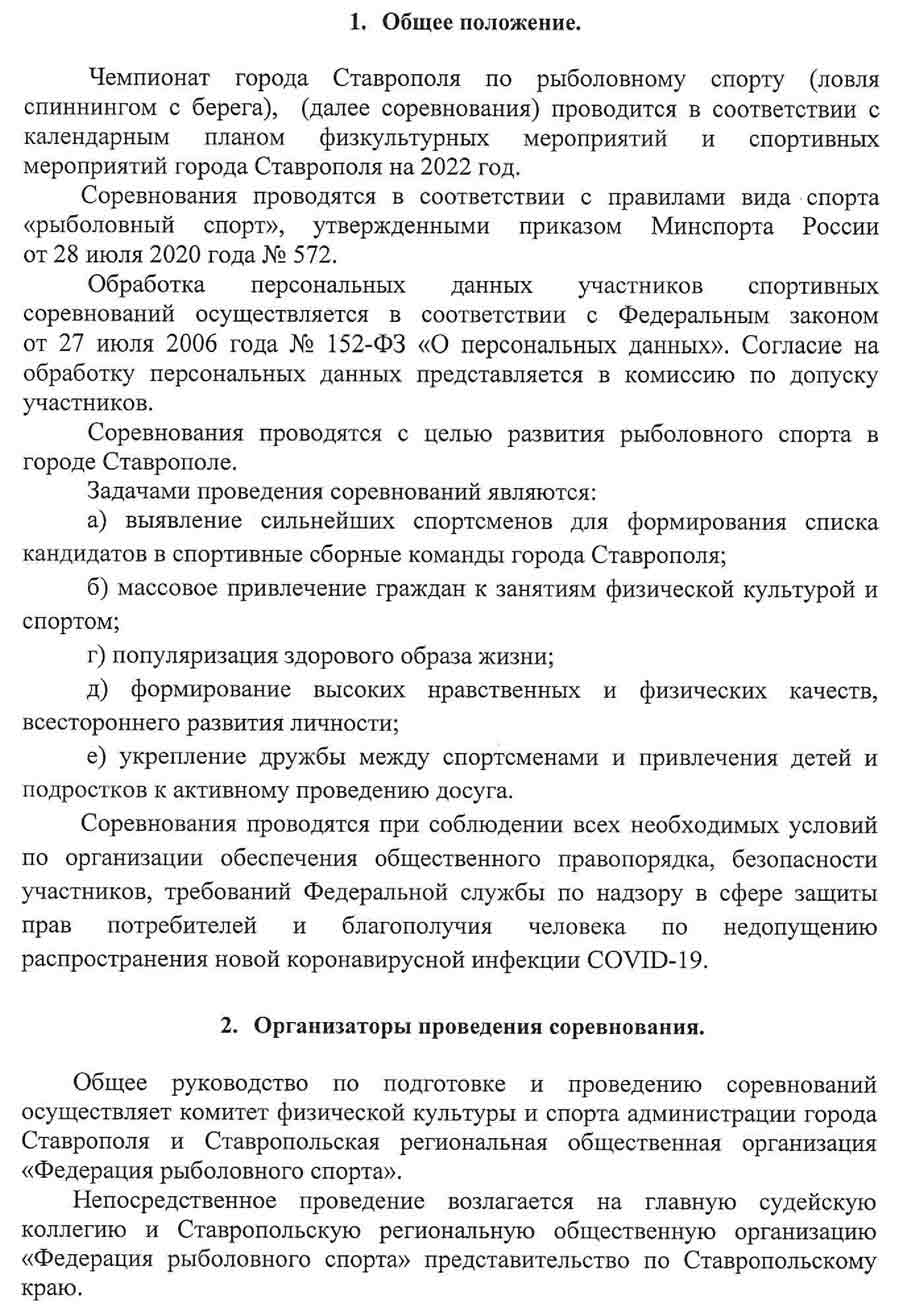 1. Общее положение.

Чемпионат города Ставрополя по рыболовному спорту (ловля спиннингом с берега), (далее соревнования) проводится в соответствии с календарным планом физкультурных мероприятий и спортивных мероприятий города Ставрополя на 2022 год.

Соревнования проводятся в соответствии с правилами вида спорта «рыболовный спорт», утвержденными приказом Минспорта России от 28 июля 2020 года № 572.

Обработка персональных данных участников спортивных соревнований осуществляется в соответствии с Федеральным законом от 27 июля 2006 года № 152-ФЗ «О персональных данных». Согласие на обработку персональных данных представляется в комиссию по допуску участников.

Соревнования проводятся с целью развития рыболовного спорта в городе Ставрополе.

Задачами проведения соревнований являются:

а) выявление сильнейших спортсменов для формирования списка кандидатов в спортивные сборные команды города Ставрополя;

б) массовое привлечение граждан к занятиям физической культурой и спортом;

г) популяризация здорового образа жизни;

д) формирование высоких нравственных и физических качеств, всестороннего развития личности;

е) укрепление дружбы между спортсменами и привлечения детей и подростков к активному проведению досуга.

Соревнования проводятся при соблюдении всех необходимых условий по организации обеспечения общественного правопорядка, безопасности участников, требований Федеральной службы по надзору в сфере защиты прав потребителей и благополучия человека по недопущению распространения новой коронавирусной инфекции COVID-19.

2. Организаторы проведения соревнования.

Общее руководство по подготовке и проведению соревнований осуществляет комитет физической культуры и спорта администрации города Ставрополя и Ставропольская региональная общественная организация «Федерация рыболовного спорта».

Непосредственное проведение возлагается на главную судейскую коллегию и Ставропольскую региональную общественную организацию «Федерация рыболовного спорта» представительство по Ставропольскому краю.